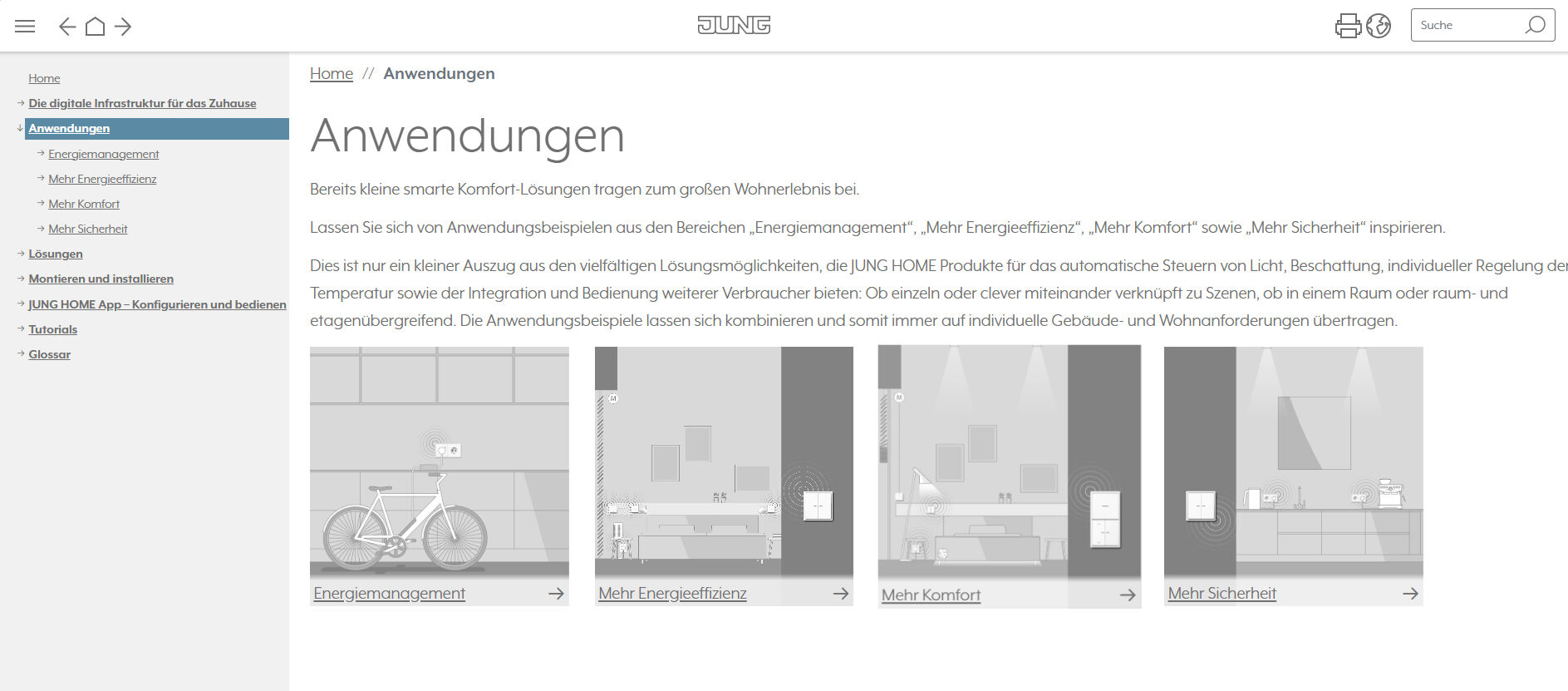 JUNG

Suche

Home
Die digitale Infrastruktur für das Zuhause
Anwendungen
Energiemanagement
Mehr Energieeffizienz
Mehr Komfort
Mehr Sicherheit
Lösungen
Montieren und installieren
JUNG HOME App – Konfigurieren und bedienen
Tutorials
Glossar

Home // Anwendungen

Anwendungen

Bereits kleine smarte Komfort-Lösungen tragen zum großen Wohnerlebnis bei.

Lassen Sie sich von Anwendungsbeispielen aus den Bereichen „Energiemanagement“, „Mehr Energieeffizienz“, „Mehr Komfort“ sowie „Mehr Sicherheit“ inspirieren.

Dies ist nur ein kleiner Auszug aus den vielfältigen Lösungsmöglichkeiten, die JUNG HOME Produkte für das automatische Steuern von Licht, Beschattung, individueller Regelung der Temperatur sowie der Integration und Bedienung weiterer Verbraucher bieten: Ob einzeln oder clever miteinander verknüpft zu Szenen, ob in einem Raum oder raum- und etagenübergreifend. Die Anwendungsbeispiele lassen sich kombinieren und somit immer auf individuelle Gebäude- und Wohnanforderungen übertragen.

Energiemanagement

Mehr Energieeffizienz

Mehr Komfort

Mehr Sicherheit